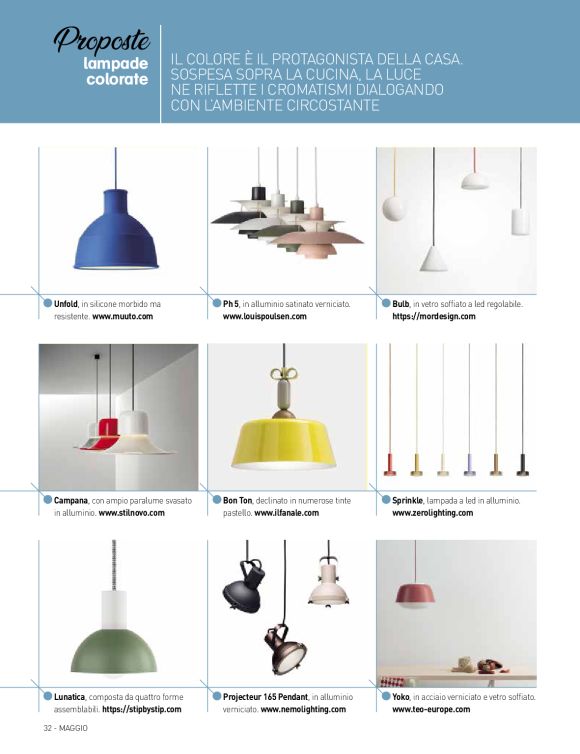 Proposte lampade colorate

IL COLORE È IL PROTAGONISTA DELLA CASA. SOSPESA SOPRA LA CUCINA, LA LUCE NE RIFLETTE I CROMATISMI DIALOGANDO CON L'AMBIENTE CIRCOSTANTE

Unfold, in silicone morbido ma resistente. www.muuto.com

Ph 5, in alluminio satinato verniciato. www.louispoulsen.com

Bulb, in vetro soffiato a led regolabile. https://mordesign.com

Campana, con ampio paralume svasato in alluminio. www.stilnovo.com

Bon Ton, declinato in numerose tinte pastello. www.ilfanale.com

Sprinkle, lampada a led in alluminio. www.zerolighting.com

Lunatica, composta da quattro forme assemblabili. https://stipbystip.com

Projecteur 165 Pendant, in alluminio verniciato. www.nemolighting.com

Yoko, in acciaio verniciato e vetro soffiato. www.teo-europe.com

32 - MAGGIO